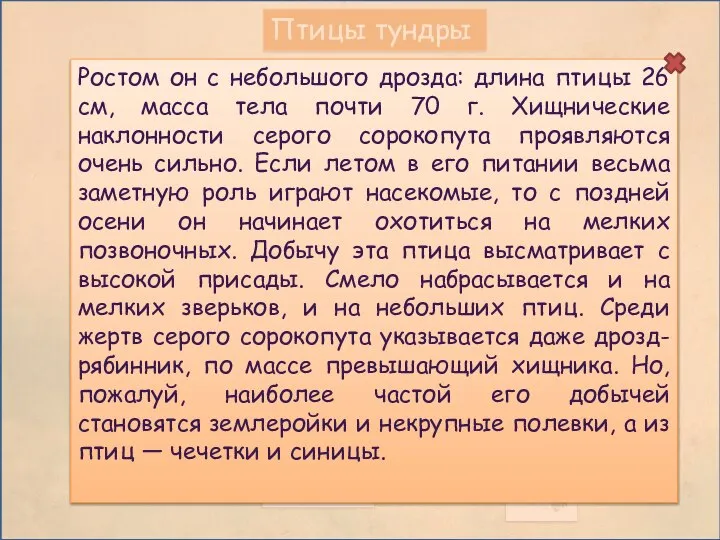 Птицы тундры

Ростом он с небольшого дрозда: длина птицы 26 см, масса тела почти 70 г. Хищнические наклонности серого сорокопута проявляются очень сильно. Если летом в его питании весьма заметную роль играют насекомые, то с поздней осени он начинает охотиться на мелких позвоночных. Добычу эта птица высматривает с высокой присады. Смело набрасывается и на мелких зверьков, и на небольших птиц. Среди жертв серого сорокопута указывается даже дрозд-рябинник, по массе превышающий хищника. Но, пожалуй, наиболее частой его добычей становятся землеройки и некрупные полевки, а из птиц — чечетки и синицы.